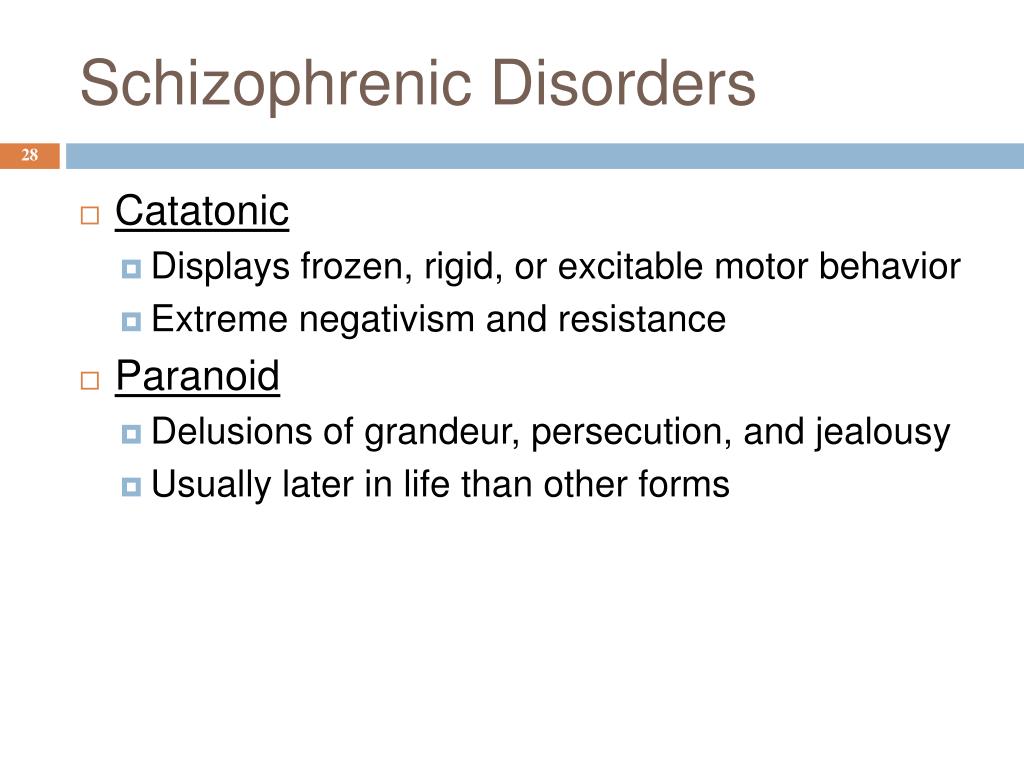 Schizophrenic Disorders

28

Catatonic

Displays frozen, rigid, or excitable motor behavior

Extreme negativism and resistance

Paranoid

Delusions of grandeur, persecution, and jealousy

Usually later in life than other forms